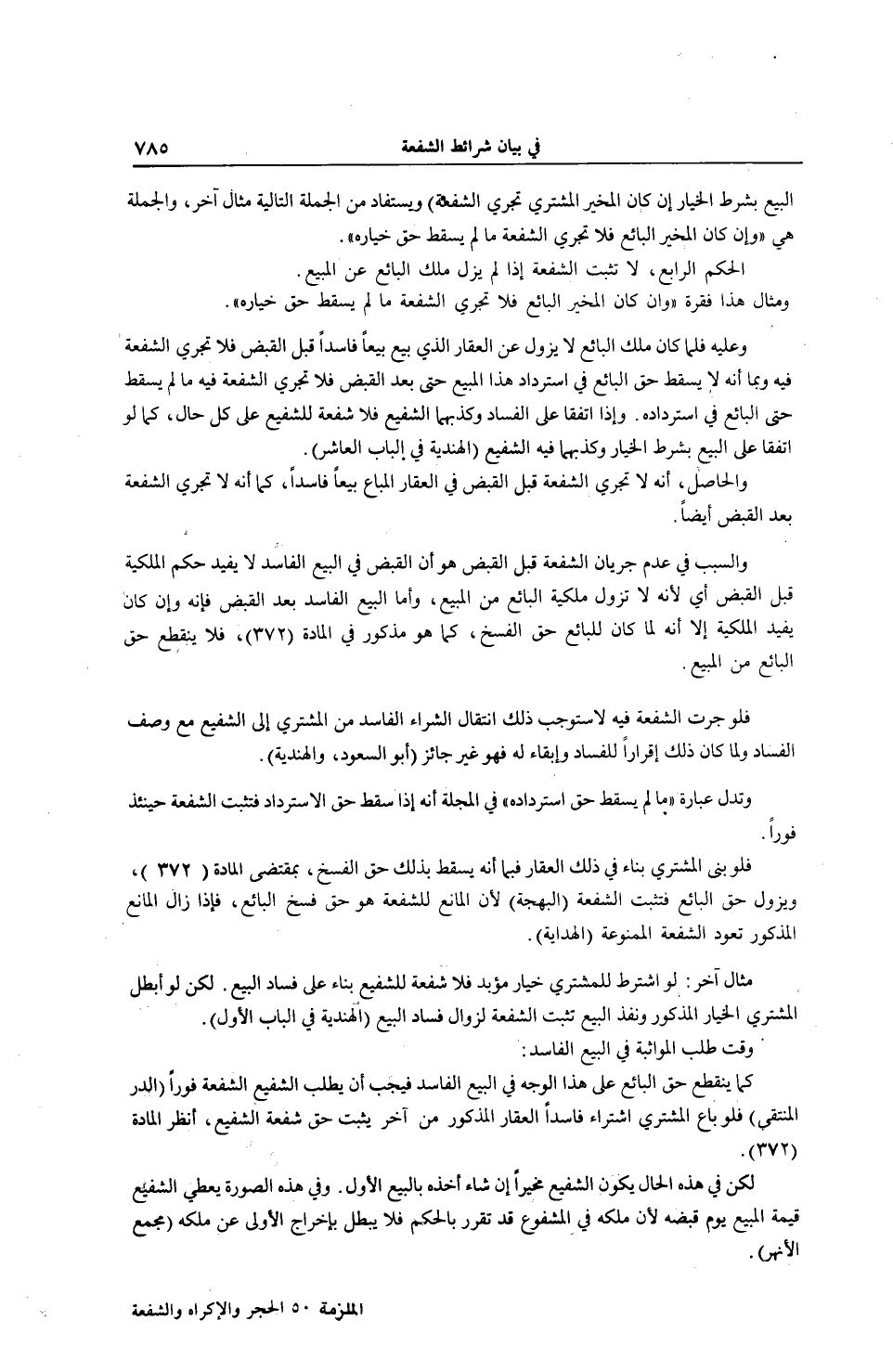 في بيان شرائط الشفعة ٧٨٥

البيع بشرط الخيار إن كان المخير المشتري تجري الشفعة) ويستفاد من الجملة التالية مثال آخر، والجملة هي «وإن كان المخير البائع فلا تجري الشفعة ما لم يسقط حق خياره».

الحكم الرابع، لا تثبت الشفعة إذا لم يزل ملك البائع عن المبيع.
ومثال هذا فقرة «وان كان المخير البائع فلا تجري الشفعة ما لم يسقط حق خياره».

وعليه فلما كان ملك البائع لا يزول عن العقار الذي بيع بيعاً فاسداً قبل القبض فلا تجري الشفعة فيه وبما أنه لا يسقط حق البائع في استرداد هذا المبيع حتى بعد القبض فلا تجري الشفعة فيه ما لم يسقط حق البائع في استرداده. وإذا اتفقا على الفساد وكذبهما الشفيع فلا شفعة للشفيع على كل حال، كما لو اتفقا على البيع بشرط الخيار وكذبهما فيه الشفيع (الهندية في الباب العاشر).

والحاصل، أنه لا تجري الشفعة قبل القبض في العقار المباع بيعاً فاسداً، كما أنه لا تجري الشفعة بعد القبض أيضاً.

والسبب في عدم جريان الشفعة قبل القبض هو أن القبض في البيع الفاسد لا يفيد حكم الملكية قبل القبض أي لأنه لا تزول ملكية البائع من المبيع، وأما البيع الفاسد بعد القبض فإنه وإن كان يفيد الملكية إلا أنه لما كان للبائع حق الفسخ، كما هو مذكور في المادة (٣٧٢)، فلا ينقطع حق البائع من المبيع.

فلو جرت الشفعة فيه لاستوجب ذلك انتقال الشراء الفاسد من المشتري إلى الشفيع مع وصف الفساد ولما كان ذلك إقراراً للفساد وإبقاء له فهو غير جائز (أبو السعود، والهندية).

وتدل عبارة «ما لم يسقط حق استرداده» في المجلة أنه إذا سقط حق الاسترداد فتثبت الشفعة حينئذ فوراً.

فلو بنى المشتري بناء في ذلك العقار فبما أنه يسقط بذلك حق الفسخ، بمقتضى المادة ( ٣٧٢ )، ويزول حق البائع فتثبت الشفعة (البهجة) لأن المانع للشفعة هو حق فسخ البائع، فإذا زال المانع المذكور تعود الشفعة الممنوعة (الهداية).

مثال آخر: لو اشترط للمشتري خيار مؤبد فلا شفعة للشفيع بناء على فساد البيع. لكن لو أبطل المشتري الخيار المذكور ونفذ البيع تثبت الشفعة لزوال فساد البيع (الهندية في الباب الأول).

وقت طلب المواثبة في البيع الفاسد:

كما ينقطع حق البائع على هذا الوجه في البيع الفاسد فيجب أن يطلب الشفيع الشفعة فوراً (الدر المنتقى) فلو باع المشتري اشتراء فاسداً العقار المذكور من آخر يثبت حق شفعة الشفيع، أنظر المادة (٣٧٢).

لكن في هذه الحال يكون الشفيع مخيراً إن شاء أخذه بالبيع الأول. وفي هذه الصورة يعطي الشفيع قيمة المبيع يوم قبضه لأن ملكه في المشفوع قد تقرر بالحكم فلا يبطل بإخراج الأولى عن ملكه (مجمع الأنهر).

الملزمة ٥٠ الحجر والإكراه والشفعة